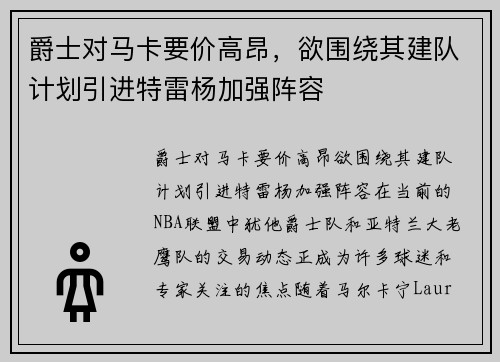 爵士对马卡要价高昂，欲围绕其建队计划引进特雷杨加强阵容

爵士对马卡要价高昂欲围绕其建队计划引进特雷杨加强阵容在当前的NBA联盟中犹他爵士队和亚特兰大老鹰队的交易动态正成为许多球迷和专家关注的焦点随着马尔卡宁Laur